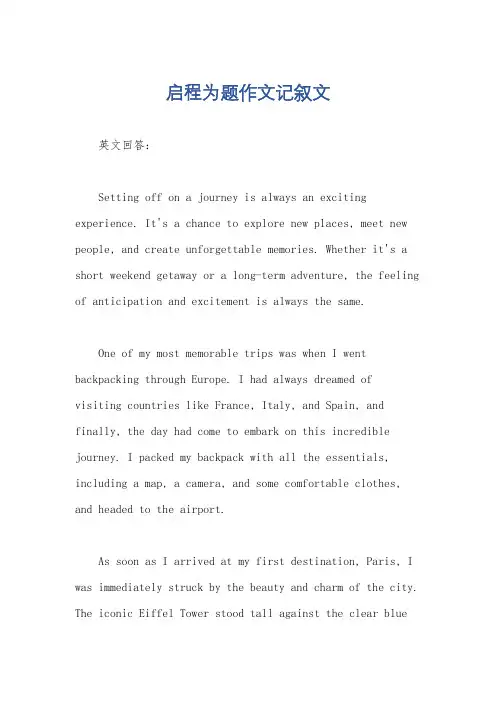 启程为题作文记叙文

英文回答:

Setting off on a journey is always an exciting experience. It's a chance to explore new places, meet new people, and create unforgettable memories. Whether it's a short weekend getaway or a long-term adventure, the feeling of anticipation and excitement is always the same.

One of my most memorable trips was when I went backpacking through Europe. I had always dreamed of visiting countries like France, Italy, and Spain, and finally, the day had come to embark on this incredible journey. I packed my backpack with all the essentials, including a map, a camera, and some comfortable clothes, and headed to the airport.

As soon as I arrived at my first destination, Paris, I was immediately struck by the beauty and charm of the city. The iconic Eiffel Tower stood tall against the clear blue